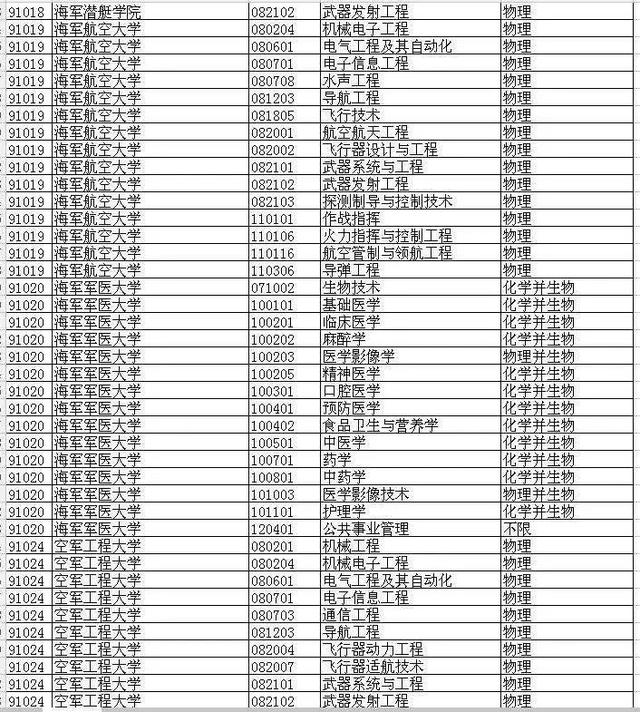 | 91018 | 海军潜艇学院 | 082102 | 武器发射工程 | 物理 |
|---|---|---|---|---|
| 91019 | 海军航空大学 | 080204 | 机械电子工程 | 物理 |
| 91019 | 海军航空大学 | 080601 | 电气工程及其自动化 | 物理 |
| 91019 | 海军航空大学 | 080701 | 电子信息工程 | 物理 |
| 91019 | 海军航空大学 | 080708 | 水声工程 | 物理 |
| 91019 | 海军航空大学 | 081203 | 导航工程 | 物理 |
| 91019 | 海军航空大学 | 081805 | 飞行技术 | 物理 |
| 91019 | 海军航空大学 | 082001 | 航空航天工程 | 物理 |
| 91019 | 海军航空大学 | 082002 | 飞行器设计与工程 | 物理 |
| 91019 | 海军航空大学 | 082101 | 武器系统与工程 | 物理 |
| 91019 | 海军航空大学 | 082102 | 武器发射工程 | 物理 |
| 91019 | 海军航空大学 | 082103 | 探测制导与控制技术 | 物理 |
| 91019 | 海军航空大学 | 110101 | 作战指挥 | 物理 |
| 91019 | 海军航空大学 | 110106 | 火力指挥与控制工程 | 物理 |
| 91019 | 海军航空大学 | 110116 | 航空管制与领航工程 | 物理 |
| 91019 | 海军航空大学 | 110306 | 导弹工程 | 物理 |
| 91020 | 海军军医大学 | 071002 | 生物技术 | 化学并生物 |
| 91020 | 海军军医大学 | 100101 | 基础医学 | 化学并生物 |
| 91020 | 海军军医大学 | 100201 | 临床医学 | 化学并生物 |
| 91020 | 海军军医大学 | 100202 | 麻醉学 | 化学并生物 |
| 91020 | 海军军医大学 | 100203 | 医学影像学 | 物理并生物 |
| 91020 | 海军军医大学 | 100205 | 精神医学 | 化学并生物 |
| 91020 | 海军军医大学 | 100301 | 口腔医学 | 化学并生物 |
| 91020 | 海军军医大学 | 100401 | 预防医学 | 化学并生物 |
| 91020 | 海军军医大学 | 100402 | 食品卫生与营养学 | 化学并生物 |
| 91020 | 海军军医大学 | 100501 | 中医学 | 化学并生物 |
| 91020 | 海军军医大学 | 100701 | 药学 | 化学并生物 |
| 91020 | 海军军医大学 | 100801 | 中药学 | 化学并生物 |
| 91020 | 海军军医大学 | 101003 | 医学影像技术 | 物理并生物 |
| 91020 | 海军军医大学 | 101101 | 护理学 | 化学并生物 |
| 91020 | 海军军医大学 | 120401 | 公共事业管理 | 不限 |
| 91024 | 空军工程大学 | 080201 | 机械工程 | 物理 |
| 91024 | 空军工程大学 | 080204 | 机械电子工程 | 物理 |
| 91024 | 空军工程大学 | 080601 | 电气工程及其自动化 | 物理 |
| 91024 | 空军工程大学 | 080701 | 电子信息工程 | 物理 |
| 91024 | 空军工程大学 | 080703 | 通信工程 | 物理 |
| 91024 | 空军工程大学 | 081203 | 导航工程 | 物理 |
| 91024 | 空军工程大学 | 082004 | 飞行器动力工程 | 物理 |
| 91024 | 空军工程大学 | 082007 | 飞行器适航技术 | 物理 |
| 91024 | 空军工程大学 | 082101 | 武器系统与工程 | 物理 |
| 91024 | 空军工程大学 | 082102 | 武器发射工程 | 物理 |